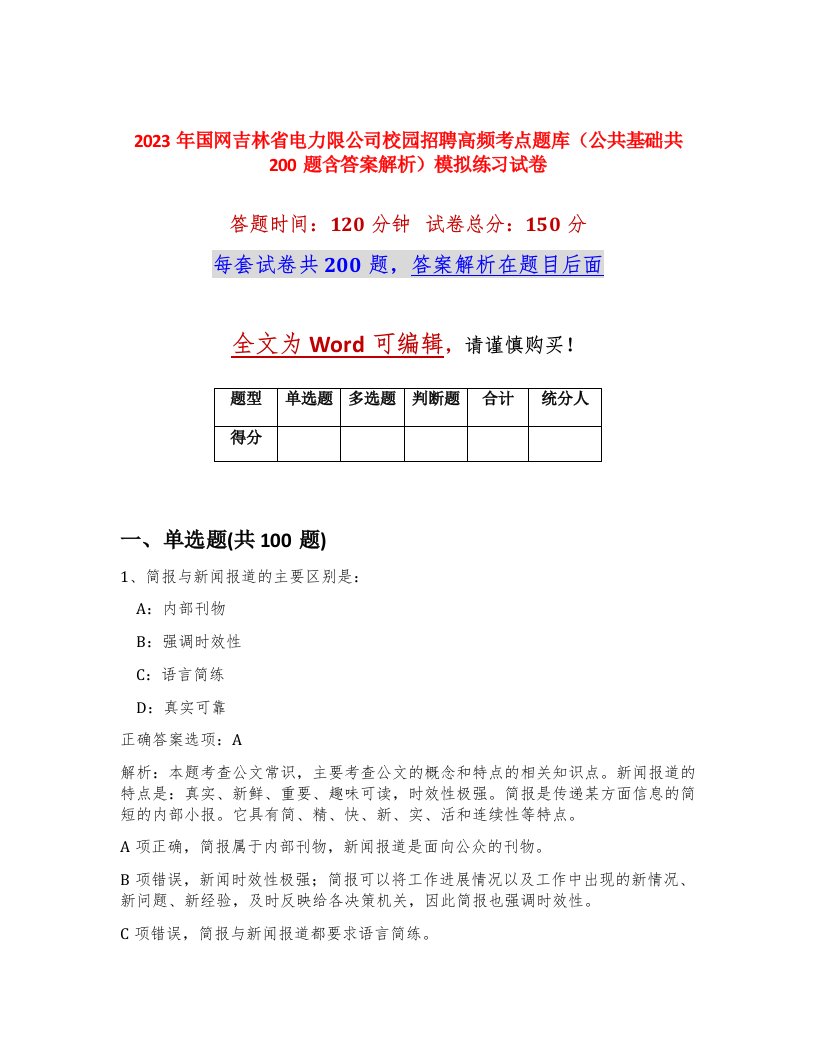 2023 年国网吉林省电力限公司校园招聘高频考点题库（公共基础共 200 题含答案解析）模拟练习试卷

答题时间：120 分钟 试卷总分：150 分

每套试卷共 200 题，答案解析在题目后面

全文为 Word 可编辑，请谨慎购买！

| 题型 | 单选题 | 多选题 | 判断题 | 合计 | 统分人 |
|---|---|---|---|---|---|
| 得分 | | | | | |

一、单选题(共 100 题)

1、简报与新闻报道的主要区别是：

A：内部刊物

B：强调时效性

C：语言简练

D：真实可靠

正确答案选项：A

解析：本题考查公文常识，主要考查公文的概念和特点的相关知识点。新闻报道的特点是：真实、新鲜、重要、趣味可读，时效性极强。简报是传递某方面信息的简短的内部小报。它具有简、精、快、新、实、活和连续性等特点。

A 项正确，简报属于内部刊物，新闻报道是面向公众的刊物。

B 项错误，新闻时效性极强；简报可以将工作进展情况以及工作中出现的新情况、新问题、新经验，及时反映给各决策机关，因此简报也强调时效性。

C 项错误，简报与新闻报道都要求语言简练。